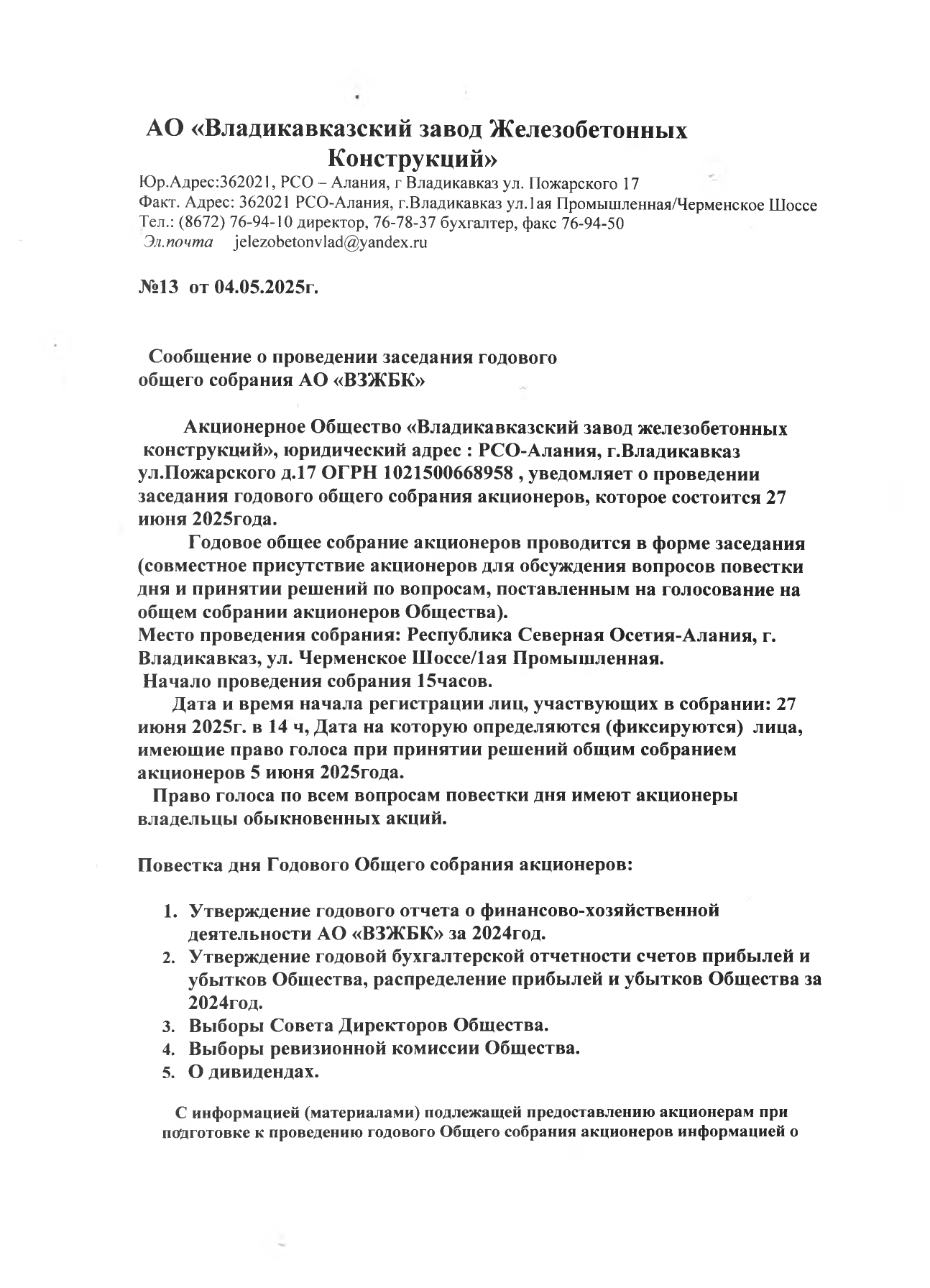 АО «Владикавказский завод Железобетонных Конструкций»

Юр.Адрес:362021, РСО – Алания, г Владикавказ ул. Пожарского 17
Факт. Адрес: 362021 РСО-Алания, г.Владикавказ ул.1ая Промышленная/Черменское Шоссе
Тел.: (8672) 76-94-10 директор, 76-78-37 бухгалтер, факс 76-94-50
Эл.почта jelezobetonvlad@yandex.ru

№13 от 04.05.2025г.

Сообщение о проведении заседания годового общего собрания АО «ВЗЖБК»

Акционерное Общество «Владикавказский завод железобетонных конструкций», юридический адрес : РСО-Алания, г.Владикавказ ул.Пожарского д.17 ОГРН 1021500668958 , уведомляет о проведении заседания годового общего собрания акционеров, которое состоится 27 июня 2025года.

Годовое общее собрание акционеров проводится в форме заседания (совместное присутствие акционеров для обсуждения вопросов повестки дня и принятии решений по вопросам, поставленным на голосование на общем собрании акционеров Общества).
Место проведения собрания: Республика Северная Осетия-Алания, г. Владикавказ, ул. Черменское Шоссе/1ая Промышленная.
Начало проведения собрания 15часов.

Дата и время начала регистрации лиц, участвующих в собрании: 27 июня 2025г. в 14 ч, Дата на которую определяются (фиксируются) лица, имеющие право голоса при принятии решений общим собранием акционеров 5 июня 2025года.

Право голоса по всем вопросам повестки дня имеют акционеры владельцы обыкновенных акций.

Повестка дня Годового Общего собрания акционеров:

1. Утверждение годового отчета о финансово-хозяйственной деятельности АО «ВЗЖБК» за 2024год.
2. Утверждение годовой бухгалтерской отчетности счетов прибылей и убытков Общества, распределение прибылей и убытков Общества за 2024год.
3. Выборы Совета Директоров Общества.
4. Выборы ревизионной комиссии Общества.
5. О дивидендах.

С информацией (материалами) подлежащей предоставлению акционерам при подготовке к проведению годового Общего собрания акционеров информацией о